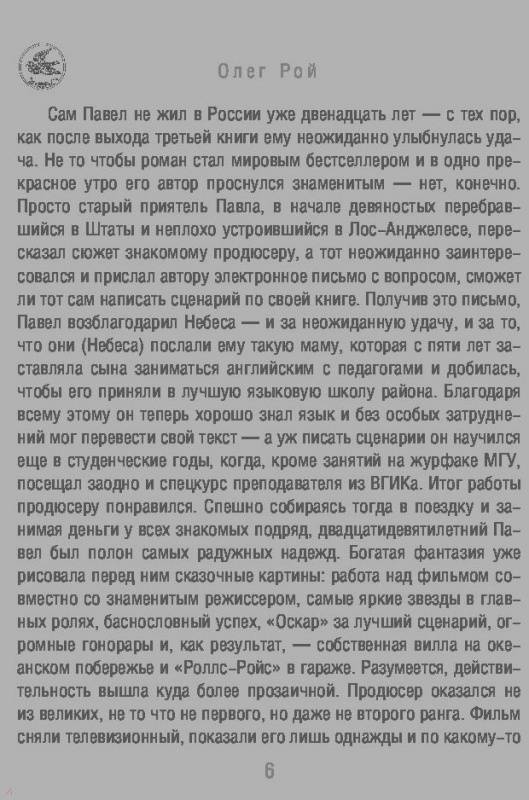 Олег Рой

Сам Павел не жил в России уже двенадцать лет — с тех пор, как после выхода третьей книги ему неожиданно улыбнулась удача. Не то чтобы роман стал мировым бестселлером и в одно прекрасное утро его автор проснулся знаменитым — нет, конечно. Просто старый приятель Павла, в начале девяностых перебравшийся в Штаты и неплохо устроившийся в Лос-Анджелесе, пересказал сюжет знакомому продюсеру, а тот неожиданно заинтересовался и прислал автору электронное письмо с вопросом, сможет ли тот сам написать сценарий по своей книге. Получив это письмо, Павел возблагодарил Небеса — и за неожиданную удачу, и за то, что они (Небеса) послали ему такую маму, которая с пяти лет заставляла сына заниматься английским с педагогами и добилась, чтобы его приняли в лучшую языковую школу района. Благодаря всему этому он теперь хорошо знал язык и без особых затруднений мог перевести свой текст — а уж писать сценарии он научился еще в студенческие годы, когда, кроме занятий на журфаке МГУ, посещал заодно и спецкурс преподавателя из ВГИКа. Итог работы продюсеру понравился. Спешно собираясь тогда в поездку и занимая деньги у всех знакомых подряд, двадцатидевятилетний Павел был полон самых радужных надежд. Богатая фантазия уже рисовала перед ним сказочные картины: работа над фильмом совместно со знаменитым режиссером, самые яркие звезды в главных ролях, баснословный успех, «Оскар» за лучший сценарий, огромные гонорары и, как результат, — собственная вилла на океанском побережье и «Роллс-Ройс» в гараже. Разумеется, действительность вышла куда более прозаичной. Продюсер оказался не из великих, не то что не первого, но даже не второго ранга. Фильм сняли телевизионный, показали его лишь однажды и по какому-то

6